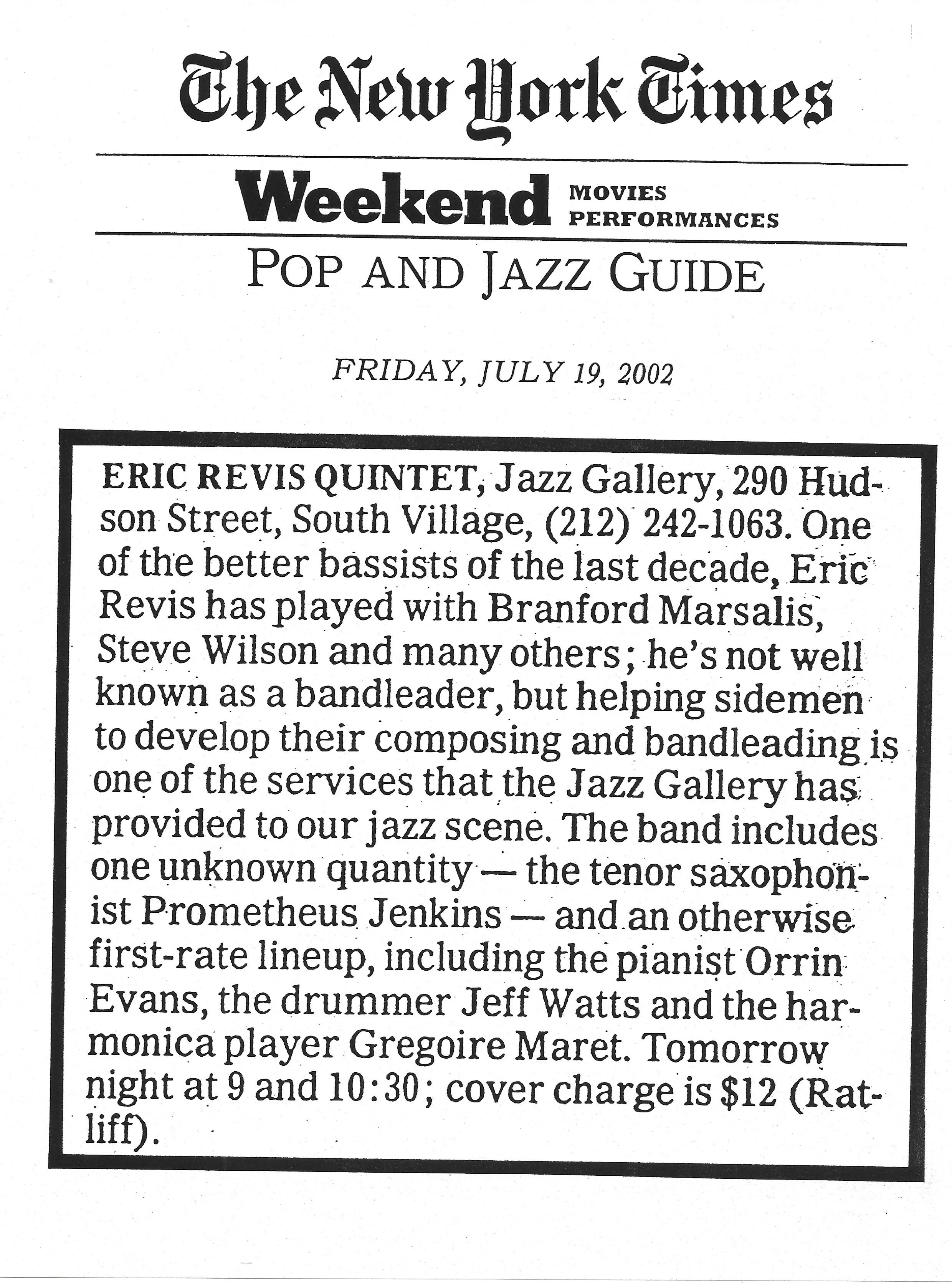 The New York Times

Weekend MOVIES PERFORMANCES

POP AND JAZZ GUIDE

FRIDAY, JULY 19, 2002

ERIC REVIS QUINTET, Jazz Gallery, 290 Hudson Street, South Village, (212) 242-1063. One of the better bassists of the last decade, Eric Revis has played with Branford Marsalis, Steve Wilson and many others; he's not well known as a bandleader, but helping sidemen to develop their composing and bandleading is one of the services that the Jazz Gallery has provided to our jazz scene. The band includes one unknown quantity — the tenor saxophonist Prometheus Jenkins — and an otherwise first-rate lineup, including the pianist Orrin Evans, the drummer Jeff Watts and the harmonica player Gregoire Maret. Tomorrow night at 9 and 10:30; cover charge is $12 (Ratliff).